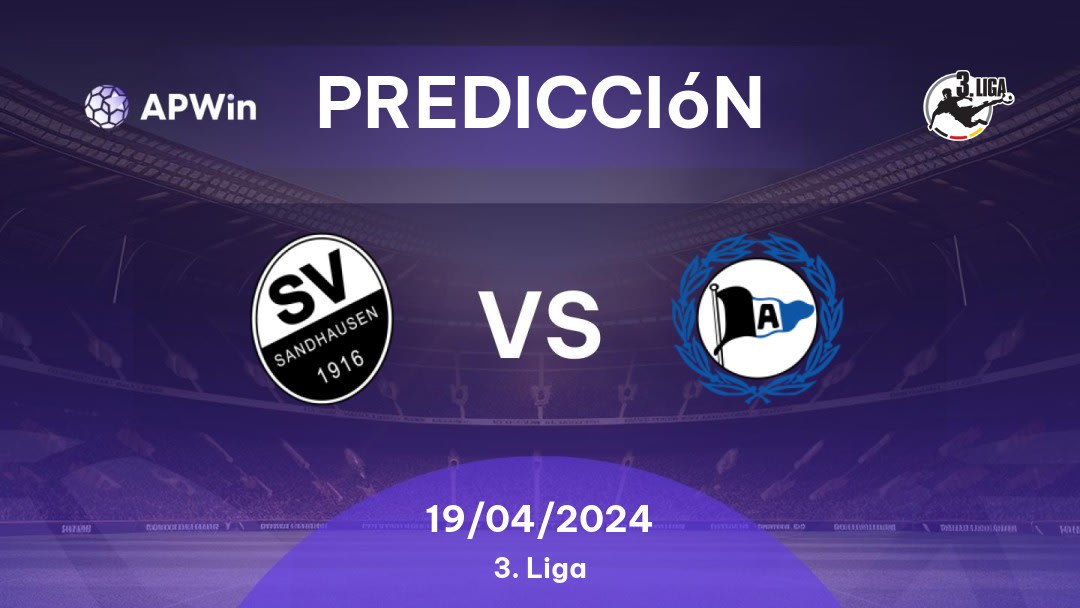 APWin

PREDICCIóN

3. LIGA

SV
SANDHAUSEN
1916

VS

A

19/04/2024
3. Liga